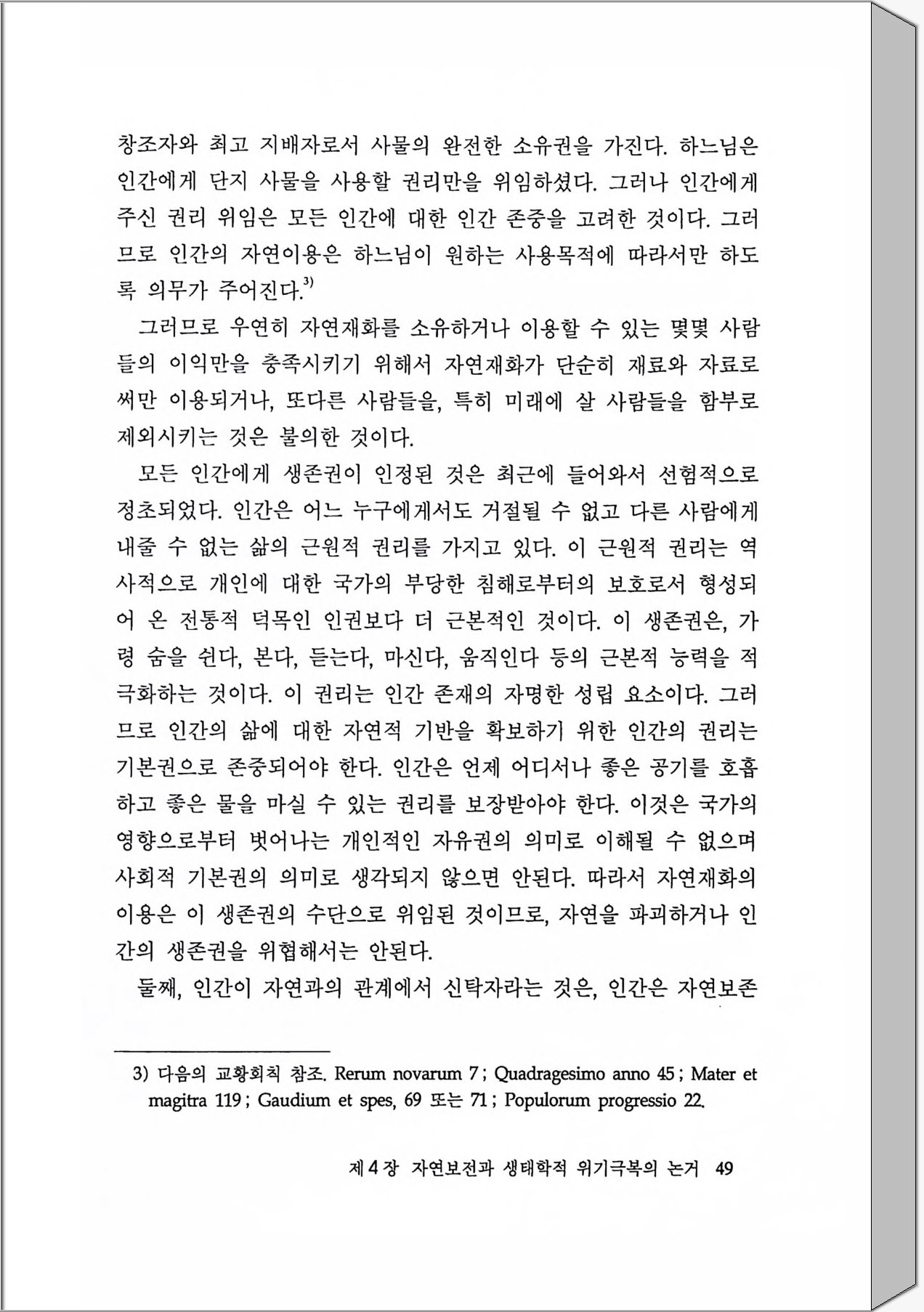 창조자와 최고 지배자로서 사물의 완전한 소유권을 가진다. 하느님은 인간에게 단지 사물을 사용할 권리만을 위임하셨다. 그러나 인간에게 주신 권리 위임은 모든 인간에 대한 인간 존중을 고려한 것이다. 그러므로 인간의 자연이용은 하느님이 원하는 사용목적에 따라서만 하도록 의무가 주어진다.$^{3)}$

그러므로 우연히 자연재화를 소유하거나 이용할 수 있는 몇몇 사람들의 이익만을 충족시키기 위해서 자연재화가 단순히 재료와 자료로써만 이용되거나, 또다른 사람들을, 특히 미래에 살 사람들을 함부로 제외시키는 것은 불의한 것이다.

모든 인간에게 생존권이 인정된 것은 최근에 들어와서 선험적으로 정초되었다. 인간은 어느 누구에게서도 거절될 수 없고 다른 사람에게 내줄 수 없는 삶의 근원적 권리를 가지고 있다. 이 근원적 권리는 역사적으로 개인에 대한 국가의 부당한 침해로부터의 보호로서 형성되어 온 전통적 덕목인 인권보다 더 근본적인 것이다. 이 생존권은, 가령 숨을 쉰다, 본다, 듣는다, 마신다, 움직인다 등의 근본적 능력을 적극화하는 것이다. 이 권리는 인간 존재의 자명한 성립 요소이다. 그러므로 인간의 삶에 대한 자연적 기반을 확보하기 위한 인간의 권리는 기본권으로 존중되어야 한다. 인간은 언제 어디서나 좋은 공기를 호흡하고 좋은 물을 마실 수 있는 권리를 보장받아야 한다. 이것은 국가의 영향으로부터 벗어나는 개인적인 자유권의 의미로 이해될 수 없으며 사회적 기본권의 의미로 생각되지 않으면 안된다. 따라서 자연재화의 이용은 이 생존권의 수단으로 위임된 것이므로, 자연을 파괴하거나 인간의 생존권을 위협해서는 안된다.

둘째, 인간이 자연과의 관계에서 신탁자라는 것은, 인간은 자연보존

3) 다음의 교황회칙 참조. Rerum novarum 7 ; Quadragesimo anno 45 ; Mater et magitra 119 ; Gaudium et spes, 69 또는 71 ; Populorum progressio 22.

제 4 장 자연보전과 생태학적 위기극복의 논거 49